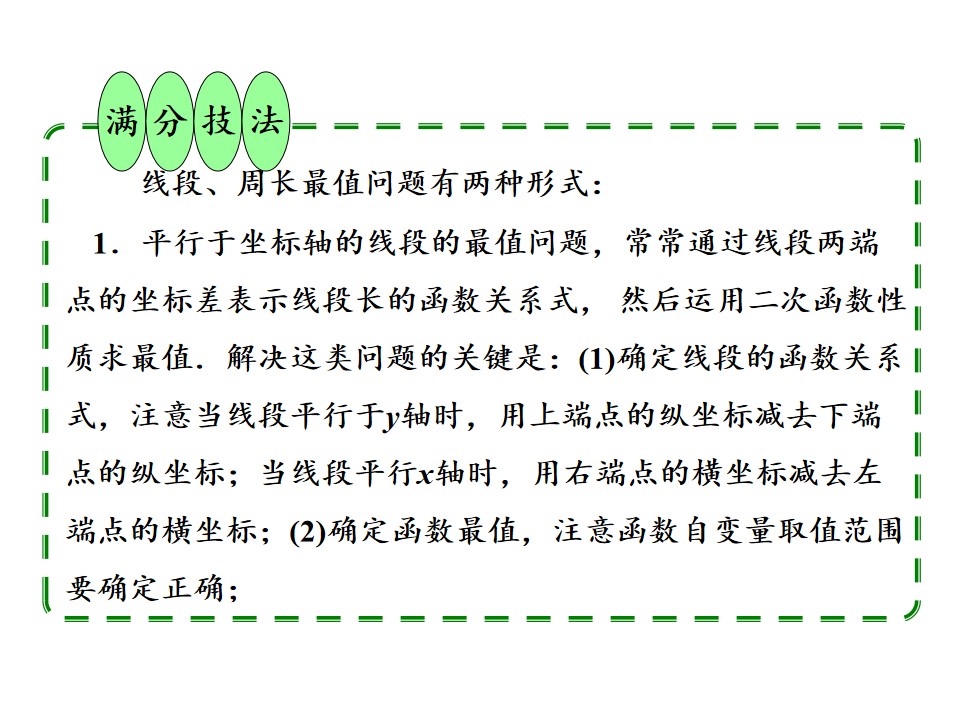 满分技法

线段、周长最值问题有两种形式：

1．平行于坐标轴的线段的最值问题，常常通过线段两端点的坐标差表示线段长的函数关系式，然后运用二次函数性质求最值．解决这类问题的关键是：(1)确定线段的函数关系式，注意当线段平行于y轴时，用上端点的纵坐标减去下端点的纵坐标；当线段平行x轴时，用右端点的横坐标减去左端点的横坐标；(2)确定函数最值，注意函数自变量取值范围要确定正确；